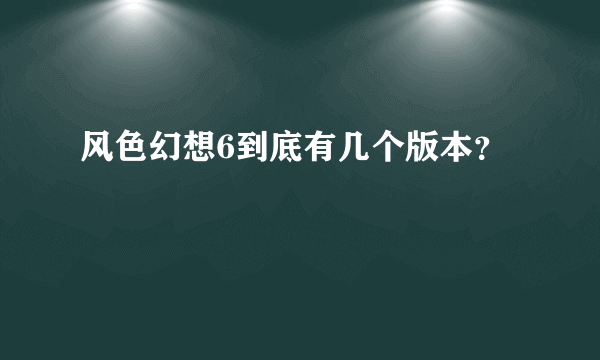 风色幻想6到底有几个版本？